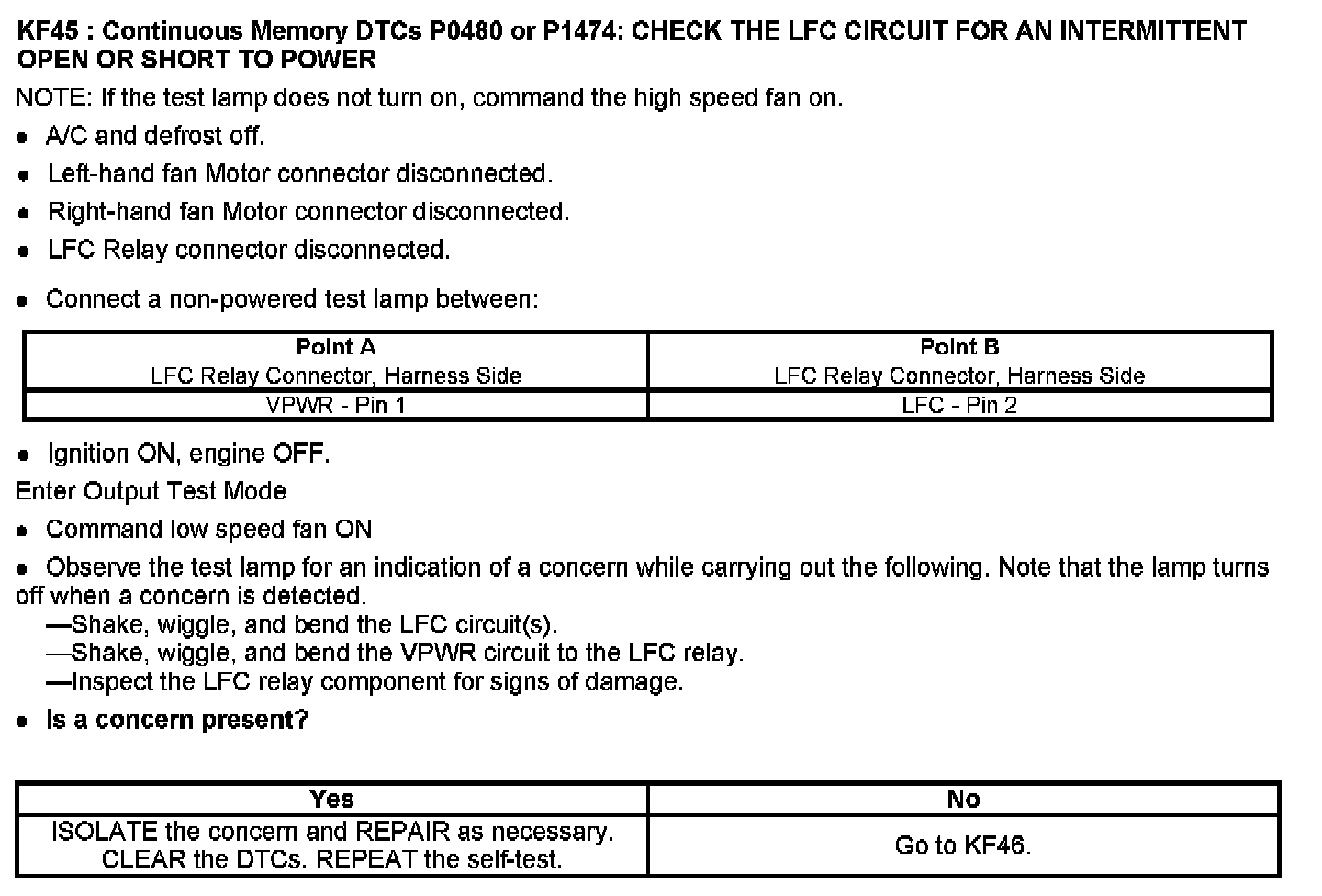 KF45 : Continuous Memory DTCs P0480 or P1474: CHECK THE LFC CIRCUIT FOR AN INTERMITTENT OPEN OR SHORT TO POWER

NOTE: If the test lamp does not turn on, command the high speed fan on.

• A/C and defrost off.

• Left-hand fan Motor connector disconnected.

• Right-hand fan Motor connector disconnected.

• LFC Relay connector disconnected.

• Connect a non-powered test lamp between:

| Point A<br>LFC Relay Connector, Harness Side | Point B<br>LFC Relay Connector, Harness Side |
|---|---|
| VPWR - Pin 1 | LFC - Pin 2 |

• Ignition ON, engine OFF.

Enter Output Test Mode

• Command low speed fan ON

• Observe the test lamp for an indication of a concern while carrying out the following. Note that the lamp turns off when a concern is detected.
—Shake, wiggle, and bend the LFC circuit(s).
—Shake, wiggle, and bend the VPWR circuit to the LFC relay.
—Inspect the LFC relay component for signs of damage.

• Is a concern present?

| Yes | No |
|---|---|
| ISOLATE the concern and REPAIR as necessary. CLEAR the DTCs. REPEAT the self-test. | Go to KF46. |